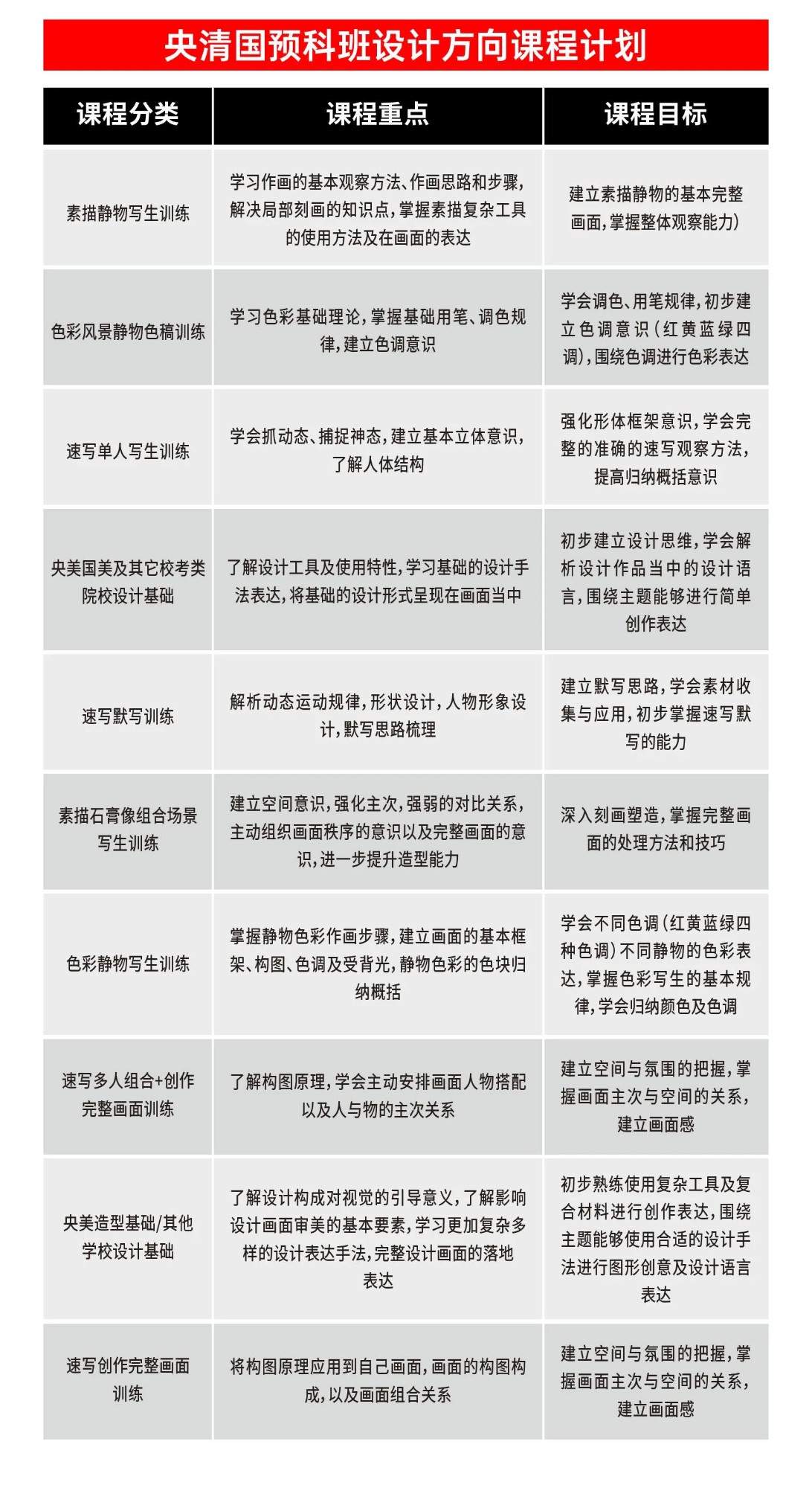 央清国预科班设计方向课程计划

| 课程分类 | 课程重点 | 课程目标 |
|---|---|---|
| 素描静物写生训练 | 学习作画的基本观察方法、作画思路和步骤，解决局部刻画的知识点，掌握素描复杂工具的使用方法及在画面的表达 | 建立素描静物的基本完整画面，掌握整体观察能力) |
| 色彩风景静物色稿训练 | 学习色彩基础理论，掌握基础用笔、调色规律，建立色调意识 | 学会调色、用笔规律，初步建立色调意识(红黄蓝绿四调)，围绕色调进行色彩表达 |
| 速写单人写生训练 | 学会抓动态、捕捉神态，建立基本立体意识，了解人体结构 | 强化形体框架意识，学会完整的准确的速写观察方法，提高归纳概括意识 |
| 央美国美及其它校考类院校设计基础 | 了解设计工具及使用特性，学习基础的设计手法表达，将基础的设计形式呈现在画面当中 | 初步建立设计思维，学会解析设计作品当中的设计语言，围绕主题能够进行简单创作表达 |
| 速写默写训练 | 解析动态运动规律，形状设计，人物形象设计，默写思路梳理 | 建立默写思路，学会素材收集与应用，初步掌握速写默写的能力 |
| 素描石膏像组合场景写生训练 | 建立空间意识，强化主次，强弱的对比关系，主动组织画面秩序的意识以及完整画面的意识，进一步提升造型能力 | 深入刻画塑造，掌握完整画面的处理方法和技巧 |
| 色彩静物写生训练 | 掌握静物色彩作画步骤，建立画面的基本框架、构图、色调及受背光，静物色彩的色块归纳概括 | 学会不同色调(红黄蓝绿四种色调)不同静物的色彩表达，掌握色彩写生的基本规律，学会归纳颜色及色调 |
| 速写多人组合+创作完整画面训练 | 了解构图原理，学会主动安排画面人物搭配以及人与物的主次关系 | 建立空间与氛围的把握，掌握画面主次与空间的关系，建立画面感 |
| 央美造型基础/其他学校设计基础 | 了解设计构成对视觉的引导意义，了解影响设计画面审美的基本要素，学习更加复杂多样的设计表达手法，完整设计画面的落地表达 | 初步熟练使用复杂工具及复合材料进行创作表达，围绕主题能够使用合适的设计手法进行图形创意及设计语言表达 |
| 速写创作完整画面训练 | 将构图原理应用到自己画面，画面的构图构成，以及画面组合关系 | 建立空间与氛围的把握，掌握画面主次与空间的关系，建立画面感 |